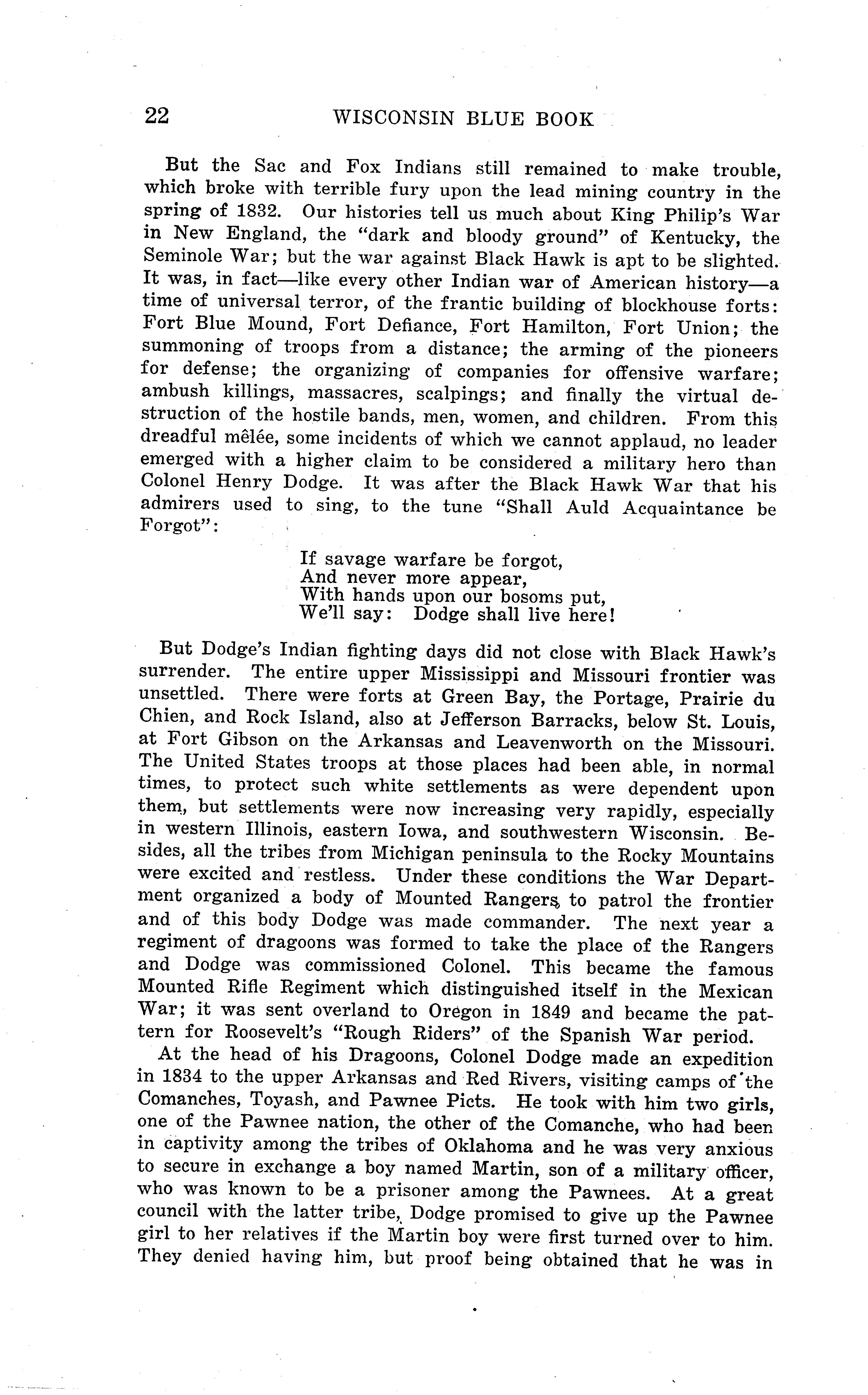 22 WISCONSIN BLUE BOOK

But the Sac and Fox Indians still remained to make trouble, which broke with terrible fury upon the lead mining country in the spring of 1832. Our histories tell us much about King Philip's War in New England, the "dark and bloody ground" of Kentucky, the Seminole War; but the war against Black Hawk is apt to be slighted. It was, in fact—like every other Indian war of American history—a time of universal terror, of the frantic building of blockhouse forts: Fort Blue Mound, Fort Defiance, Fort Hamilton, Fort Union; the summoning of troops from a distance; the arming of the pioneers for defense; the organizing of companies for offensive warfare; ambush killings, massacres, scalpings; and finally the virtual destruction of the hostile bands, men, women, and children. From this dreadful mêlée, some incidents of which we cannot applaud, no leader emerged with a higher claim to be considered a military hero than Colonel Henry Dodge. It was after the Black Hawk War that his admirers used to sing, to the tune "Shall Auld Acquaintance be Forgot":

If savage warfare be forgot,
And never more appear,
With hands upon our bosoms put,
We'll say: Dodge shall live here!

But Dodge's Indian fighting days did not close with Black Hawk's surrender. The entire upper Mississippi and Missouri frontier was unsettled. There were forts at Green Bay, the Portage, Prairie du Chien, and Rock Island, also at Jefferson Barracks, below St. Louis, at Fort Gibson on the Arkansas and Leavenworth on the Missouri. The United States troops at those places had been able, in normal times, to protect such white settlements as were dependent upon them, but settlements were now increasing very rapidly, especially in western Illinois, eastern Iowa, and southwestern Wisconsin. Besides, all the tribes from Michigan peninsula to the Rocky Mountains were excited and restless. Under these conditions the War Department organized a body of Mounted Rangers, to patrol the frontier and of this body Dodge was made commander. The next year a regiment of dragoons was formed to take the place of the Rangers and Dodge was commissioned Colonel. This became the famous Mounted Rifle Regiment which distinguished itself in the Mexican War; it was sent overland to Oregon in 1849 and became the pattern for Roosevelt's "Rough Riders" of the Spanish War period.

At the head of his Dragoons, Colonel Dodge made an expedition in 1834 to the upper Arkansas and Red Rivers, visiting camps of the Comanches, Toyash, and Pawnee Picts. He took with him two girls, one of the Pawnee nation, the other of the Comanche, who had been in captivity among the tribes of Oklahoma and he was very anxious to secure in exchange a boy named Martin, son of a military officer, who was known to be a prisoner among the Pawnees. At a great council with the latter tribe, Dodge promised to give up the Pawnee girl to her relatives if the Martin boy were first turned over to him. They denied having him, but proof being obtained that he was in